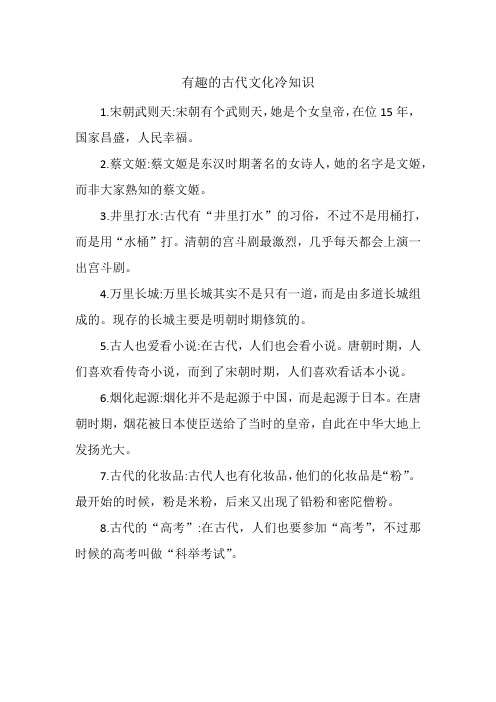 有趣的古代文化冷知识

1.宋朝武则天:宋朝有个武则天，她是个女皇帝，在位 15 年，国家昌盛，人民幸福。

2.蔡文姬:蔡文姬是东汉时期著名的女诗人，她的名字是文姬，而非大家熟知的蔡文姬。

3.井里打水:古代有“井里打水”的习俗，不过不是用桶打，而是用“水桶”打。清朝的宫斗剧最激烈，几乎每天都会上演一出宫斗剧。

4.万里长城:万里长城其实不是只有一道，而是由多道长城组成的。现存的长城主要是明朝时期修筑的。

5.古人也爱看小说:在古代，人们也会看小说。唐朝时期，人们喜欢看传奇小说，而到了宋朝时期，人们喜欢看话本小说。

6.烟化起源:烟化并不是起源于中国，而是起源于日本。在唐朝时期，烟花被日本使臣送给了当时的皇帝，自此在中华大地上发扬光大。

7.古代的化妆品:古代人也有化妆品，他们的化妆品是“粉”。最开始的时候，粉是米粉，后来又出现了铅粉和密陀僧粉。

8.古代的“高考”:在古代，人们也要参加“高考”，不过那时候的高考叫做“科举考试”。